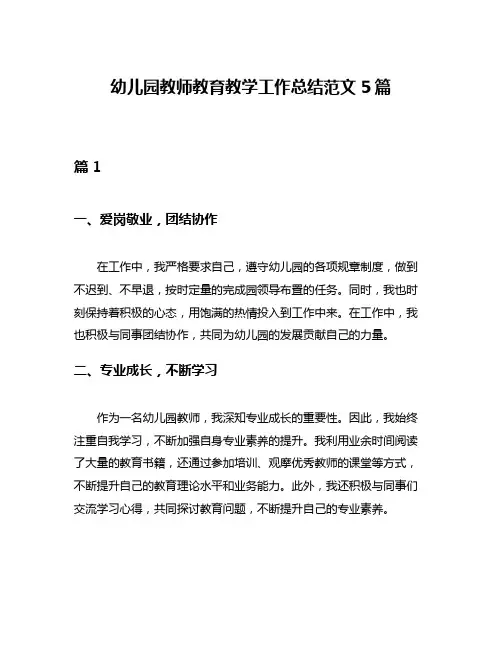 幼儿园教师教育教学工作总结范文 5 篇

篇 1

一、爱岗敬业，团结协作

在工作中，我严格要求自己，遵守幼儿园的各项规章制度，做到不迟到、不早退，按时定量的完成园领导布置的任务。同时，我也时刻保持着积极的心态，用饱满的热情投入到工作中来。在工作中，我也积极与同事团结协作，共同为幼儿园的发展贡献自己的力量。

二、专业成长，不断学习

作为一名幼儿园教师，我深知专业成长的重要性。因此，我始终注重自我学习，不断加强自身专业素养的提升。我利用业余时间阅读了大量的教育书籍，还通过参加培训、观摩优秀教师的课堂等方式，不断提升自己的教育理论水平和业务能力。此外，我还积极与同事们交流学习心得，共同探讨教育问题，不断提升自己的专业素养。